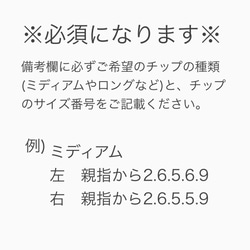 ※必須になります※

備考欄に必ずご希望のチップの種類(ミディアムやロングなど)と、チップのサイズ番号をご記載ください。

例) ミディアム
左　親指から2.6.5.6.9
右　親指から2.6.5.5.9